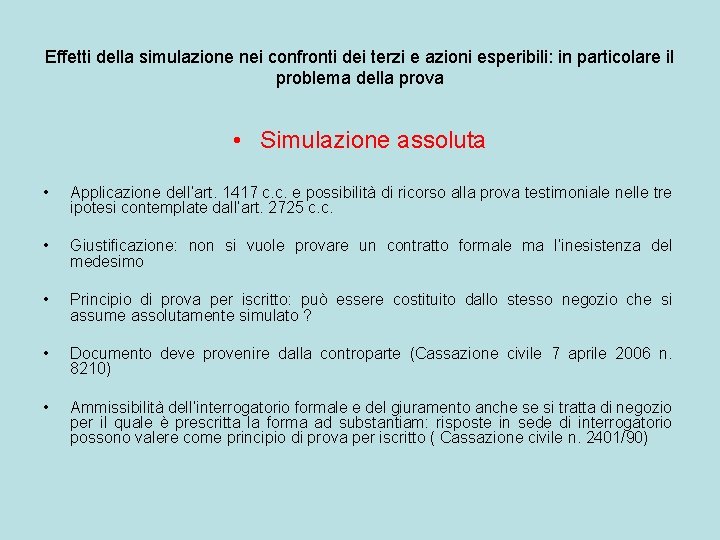 Effetti della simulazione nei confronti dei terzi e azioni esperibili: in particolare il problema della prova

• Simulazione assoluta

• Applicazione dell'art. 1417 c.c. e possibilità di ricorso alla prova testimoniale nelle tre ipotesi contemplate dall'art. 2725 c.c.

• Giustificazione: non si vuole provare un contratto formale ma l'inesistenza del medesimo

• Principio di prova per iscritto: può essere costituito dallo stesso negozio che si assume assolutamente simulato ?

• Documento deve provenire dalla controparte (Cassazione civile 7 aprile 2006 n. 8210)

• Ammissibilità dell'interrogatorio formale e del giuramento anche se si tratta di negozio per il quale è prescritta la forma ad substantiam: risposte in sede di interrogatorio possono valere come principio di prova per iscritto ( Cassazione civile n. 2401/90)